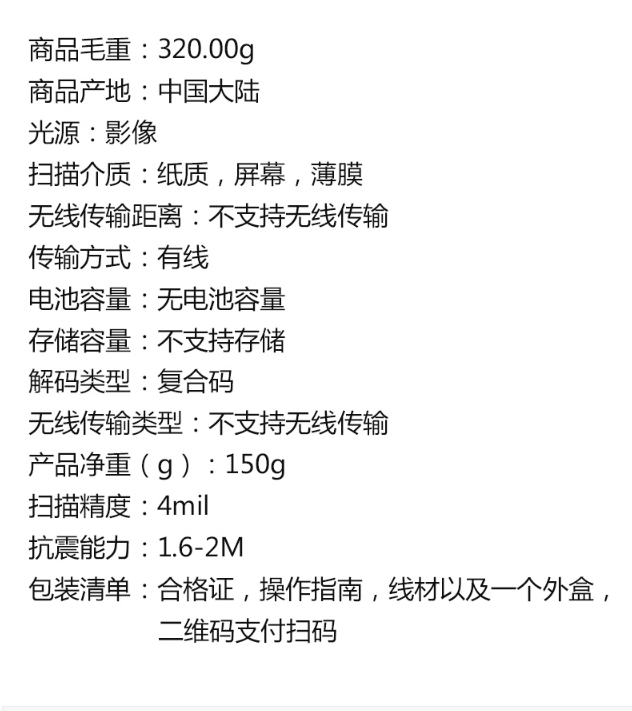 商品毛重：320.00g
商品产地：中国大陆
光源：影像
扫描介质：纸质，屏幕，薄膜
无线传输距离：不支持无线传输
传输方式：有线
电池容量：无电池容量
存储容量：不支持存储
解码类型：复合码
无线传输类型：不支持无线传输
产品净重（g）：150g
扫描精度：4mil
抗震能力：1.6-2M
包装清单：合格证，操作指南，线材以及一个外盒，二维码支付扫码